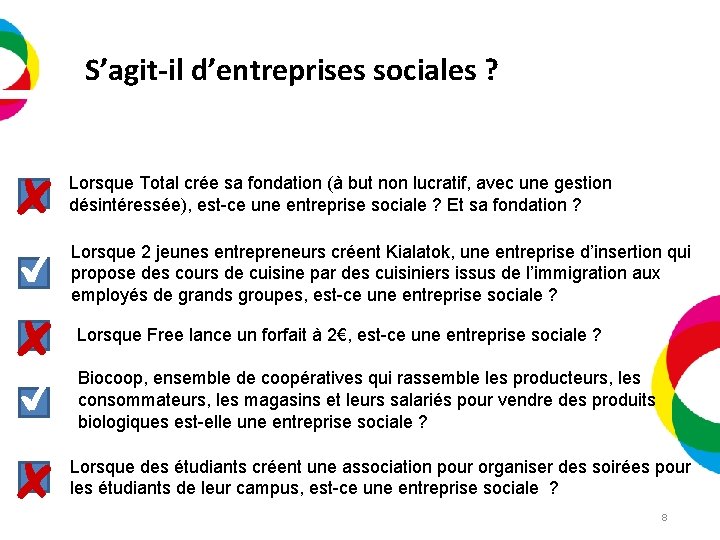 S’agit-il d’entreprises sociales ?

Lorsque Total crée sa fondation (à but non lucratif, avec une gestion désintéressée), est-ce une entreprise sociale ? Et sa fondation ?

Lorsque 2 jeunes entrepreneurs créent Kialatok, une entreprise d’insertion qui propose des cours de cuisine par des cuisiniers issus de l’immigration aux employés de grands groupes, est-ce une entreprise sociale ?

Lorsque Free lance un forfait à 2€, est-ce une entreprise sociale ?

Biocoop, ensemble de coopératives qui rassemble les producteurs, les consommateurs, les magasins et leurs salariés pour vendre des produits biologiques est-elle une entreprise sociale ?

Lorsque des étudiants créent une association pour organiser des soirées pour les étudiants de leur campus, est-ce une entreprise sociale ?

8